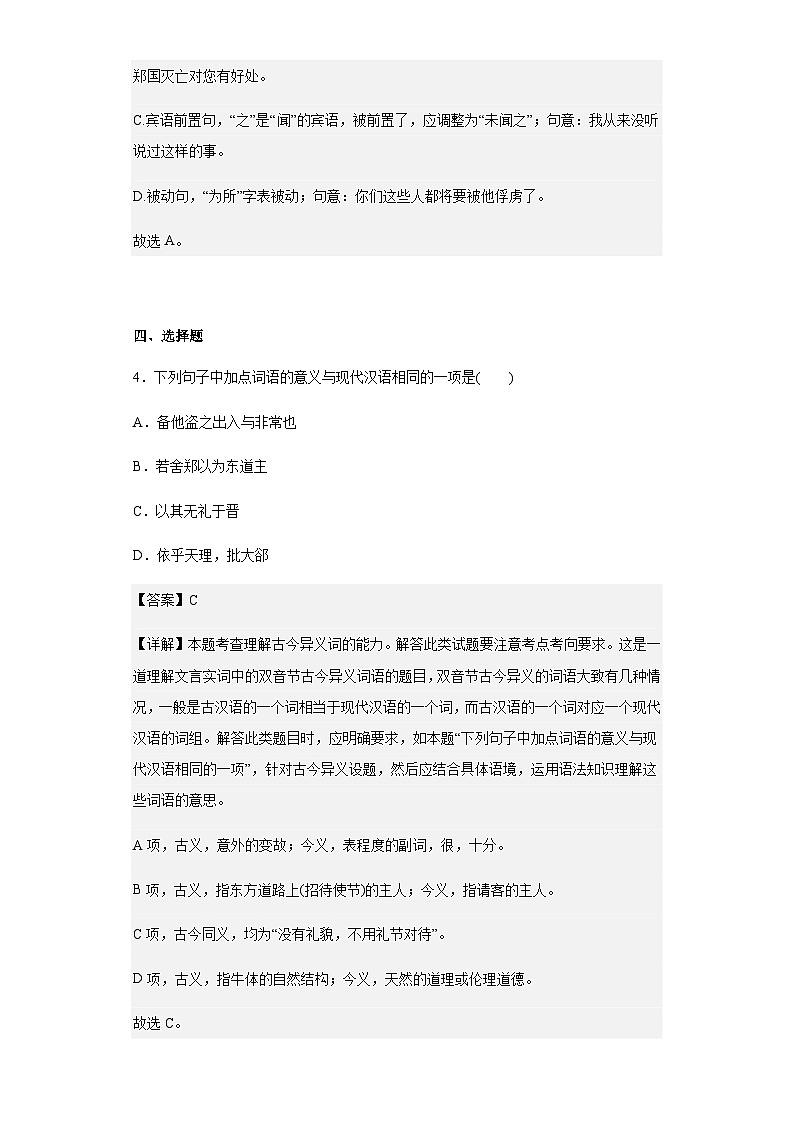 郑国灭亡对您有好处。

C.宾语前置句，“之”是“闻”的宾语，被前置了，应调整为“未闻之”；句意：我从来没听说过这样的事。

D.被动句，“为所”字表被动；句意：你们这些人都将要被他俘虏了。

故选 A。

四、选择题

4．下列句子中加点词语的意义与现代汉语相同的一项是(　　)

A．备他盗之出入与非常也

B．若舍郑以为东道主

C．以其无礼于晋

D．依乎天理，批大郤

【答案】C

【详解】本题考查理解古今异义词的能力。解答此类试题要注意考点考向要求。这是一道理解文言实词中的双音节古今异义词语的题目，双音节古今异义的词语大致有几种情况，一般是古汉语的一个词相当于现代汉语的一个词，而古汉语的一个词对应一个现代汉语的词组。解答此类题目时，应明确要求，如本题“下列句子中加点词语的意义与现代汉语相同的一项”，针对古今异义设题，然后应结合具体语境，运用语法知识理解这些词语的意思。

A 项，古义，意外的变故；今义，表程度的副词，很，十分。

B 项，古义，指东方道路上(招待使节)的主人；今义，指请客的主人。

C 项，古今同义，均为“没有礼貌，不用礼节对待”。

D 项，古义，指牛体的自然结构；今义，天然的道理或伦理道德。

故选 C。